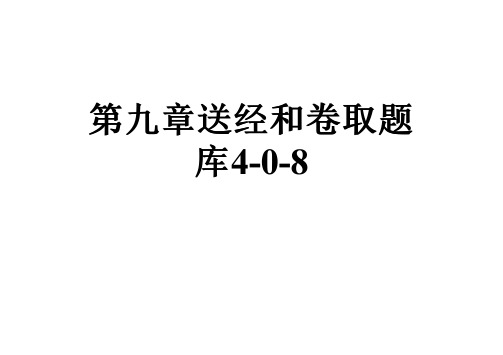 第九章送经和卷取题库4-0-8